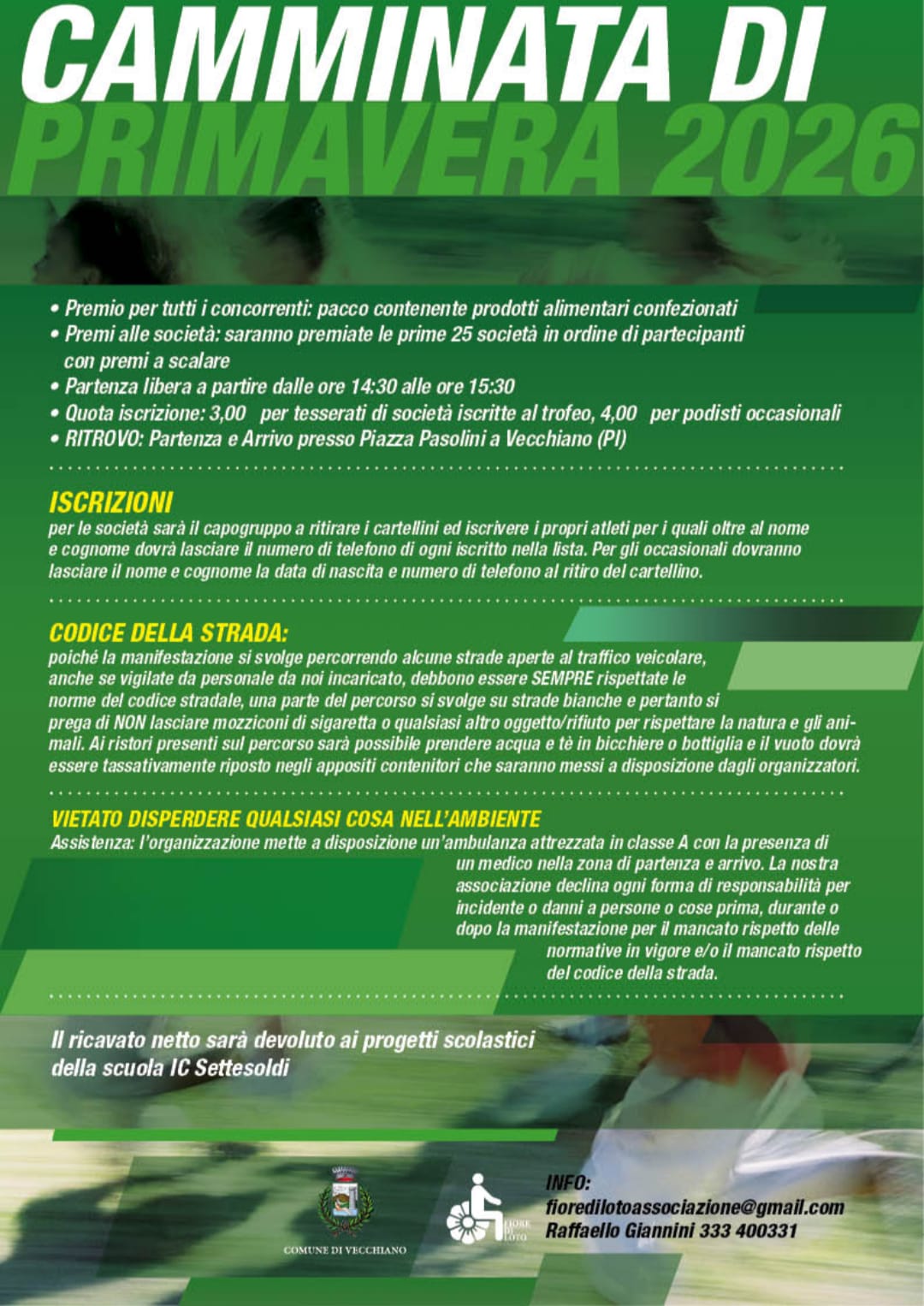 CAMMINATA DI
PRIMAVERA 2026

• Premio per tutti i concorrenti: pacco contenente prodotti alimentari confezionati
• Premi alle società: saranno premiate le prime 25 società in ordine di partecipanti con premi a scalare
• Partenza libera a partire dalle ore 14:30 alle ore 15:30
• Quota iscrizione: 3,00 per tesserati di società iscritte al trofeo, 4,00 per podisti occasionali
• RITROVO: Partenza e Arrivo presso Piazza Pasolini a Vecchiano (PI)

ISCRIZIONI
per le società sarà il capogruppo a ritirare i cartellini ed iscrivere i propri atleti per i quali oltre al nome e cognome dovrà lasciare il numero di telefono di ogni iscritto nella lista. Per gli occasionali dovranno lasciare il nome e cognome la data di nascita e numero di telefono al ritiro del cartellino.

CODICE DELLA STRADA:
poiché la manifestazione si svolge percorrendo alcune strade aperte al traffico veicolare, anche se vigilate da personale da noi incaricato, debbono essere SEMPRE rispettate le norme del codice stradale, una parte del percorso si svolge su strade bianche e pertanto si prega di NON lasciare mozziconi di sigaretta o qualsiasi altro oggetto/rifiuto per rispettare la natura e gli animali. Ai ristori presenti sul percorso sarà possibile prendere acqua e tè in bicchiere o bottiglia e il vuoto dovrà essere tassativamente riposto negli appositi contenitori che saranno messi a disposizione dagli organizzatori.

VIETATO DISPERDERE QUALSIASI COSA NELL'AMBIENTE
Assistenza: l'organizzazione mette a disposizione un'ambulanza attrezzata in classe A con la presenza di un medico nella zona di partenza e arrivo. La nostra associazione declina ogni forma di responsabilità per incidente o danni a persone o cose prima, durante o dopo la manifestazione per il mancato rispetto delle normative in vigore e/o il mancato rispetto del codice della strada.

Il ricavato netto sarà devoluto ai progetti scolastici della scuola IC Settesoldi

COMUNE DI VECCHIANO

FIORE DI LOTO

INFO:
fioredilotoassociazione@gmail.com
Raffaello Giannini 333 400331